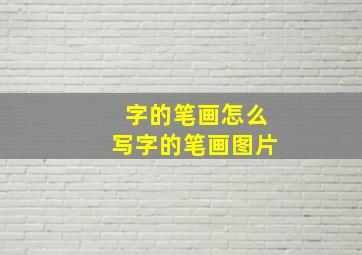 字的笔画怎么
写字的笔画图片